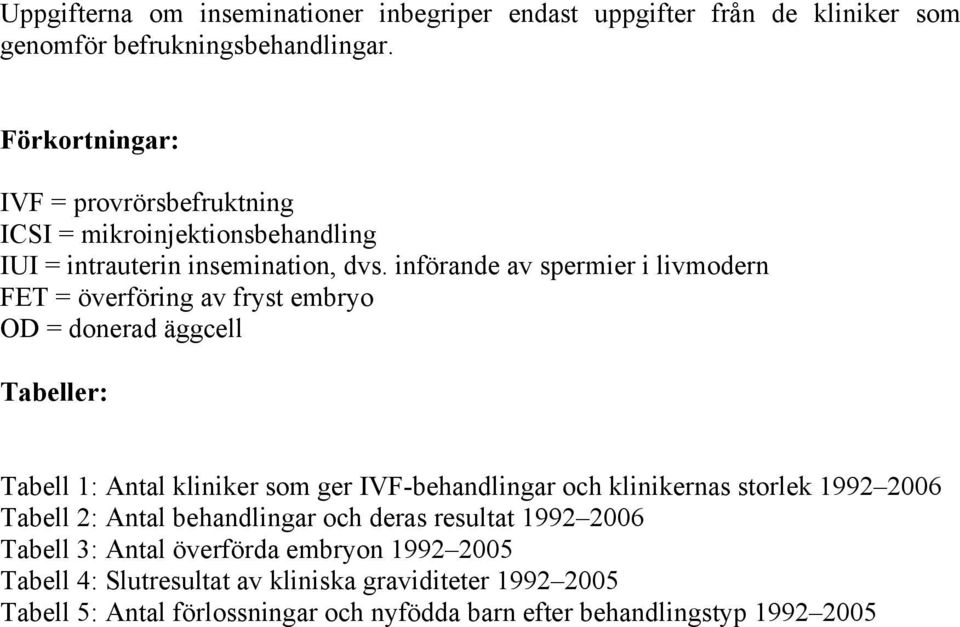 Uppgifterna om inseminationer inbegriper endast uppgifter från de kliniker som genomför befrukningsbehandlingar.

Förkortningar:

IVF = provrörsbefruktning
ICSI = mikroinjektionsbehandling
IUI = intrauterin insemination, dvs. införande av spermier i livmodern
FET = överföring av fryst embryo
OD = donerad äggcell

Tabeller:

Tabell 1: Antal kliniker som ger IVF-behandlingar och klinikernas storlek 1992–2006
Tabell 2: Antal behandlingar och deras resultat 1992–2006
Tabell 3: Antal överförda embryon 1992–2005
Tabell 4: Slutresultat av kliniska graviditeter 1992–2005
Tabell 5: Antal förlossningar och nyfödda barn efter behandlingstyp 1992–2005